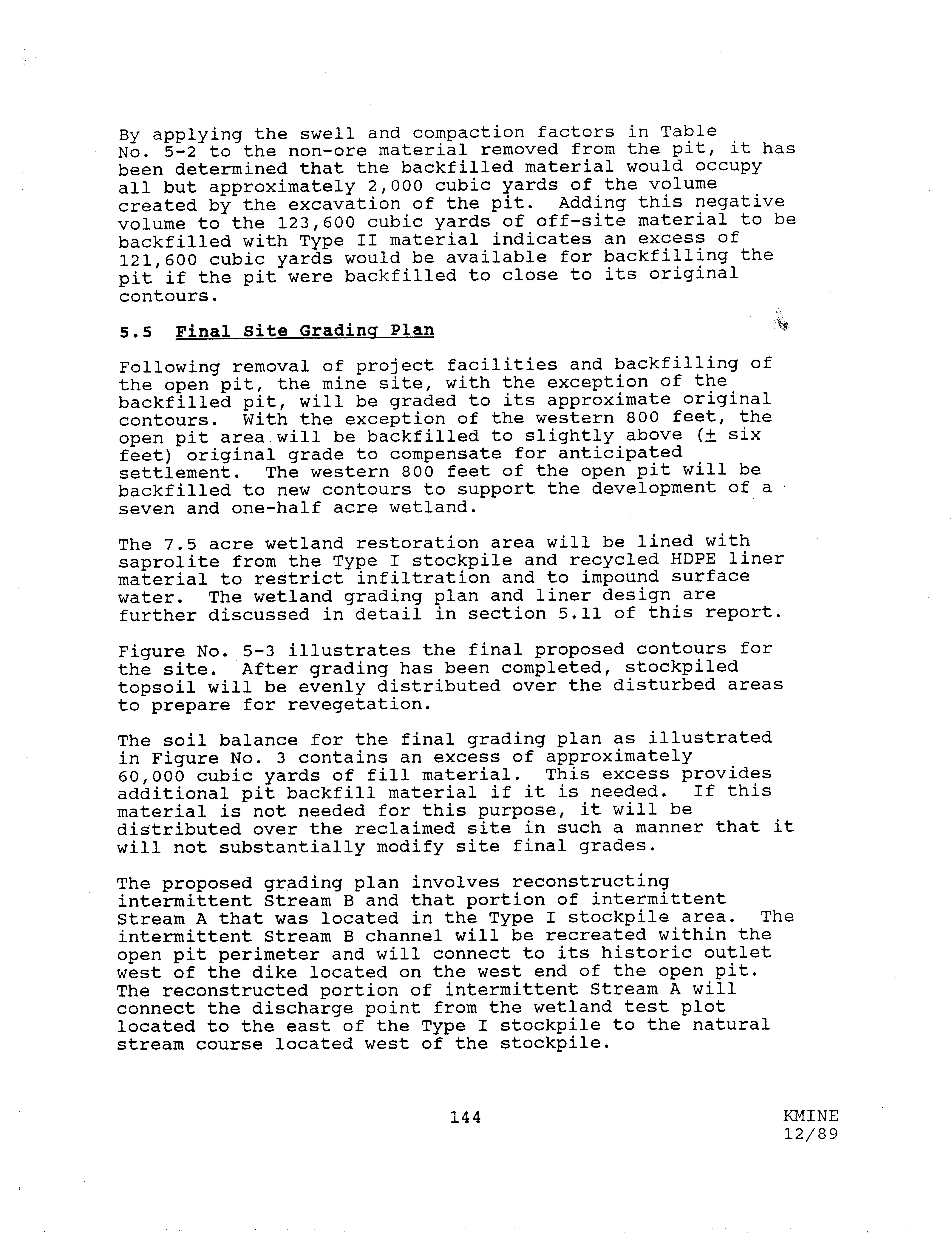 By applying the swell and compaction factors in Table No. 5-2 to the non-ore material removed from the pit, it has been determined that the backfilled material would occupy all but approximately 2,000 cubic yards of the volume created by the excavation of the pit. Adding this negative volume to the 123,600 cubic yards of off-site material to be backfilled with Type II material indicates an excess of 121,600 cubic yards would be available for backfilling the pit if the pit were backfilled to close to its original contours.

5.5 Final Site Grading Plan

Following removal of project facilities and backfilling of the open pit, the mine site, with the exception of the backfilled pit, will be graded to its approximate original contours. With the exception of the western 800 feet, the open pit area will be backfilled to slightly above ($\pm$ six feet) original grade to compensate for anticipated settlement. The western 800 feet of the open pit will be backfilled to new contours to support the development of a seven and one-half acre wetland.

The 7.5 acre wetland restoration area will be lined with saprolite from the Type I stockpile and recycled HDPE liner material to restrict infiltration and to impound surface water. The wetland grading plan and liner design are further discussed in detail in section 5.11 of this report.

Figure No. 5-3 illustrates the final proposed contours for the site. After grading has been completed, stockpiled topsoil will be evenly distributed over the disturbed areas to prepare for revegetation.

The soil balance for the final grading plan as illustrated in Figure No. 3 contains an excess of approximately 60,000 cubic yards of fill material. This excess provides additional pit backfill material if it is needed. If this material is not needed for this purpose, it will be distributed over the reclaimed site in such a manner that it will not substantially modify site final grades.

The proposed grading plan involves reconstructing intermittent Stream B and that portion of intermittent Stream A that was located in the Type I stockpile area. The intermittent Stream B channel will be recreated within the open pit perimeter and will connect to its historic outlet west of the dike located on the west end of the open pit. The reconstructed portion of intermittent Stream A will connect the discharge point from the wetland test plot located to the east of the Type I stockpile to the natural stream course located west of the stockpile.

144

KMINE
12/89